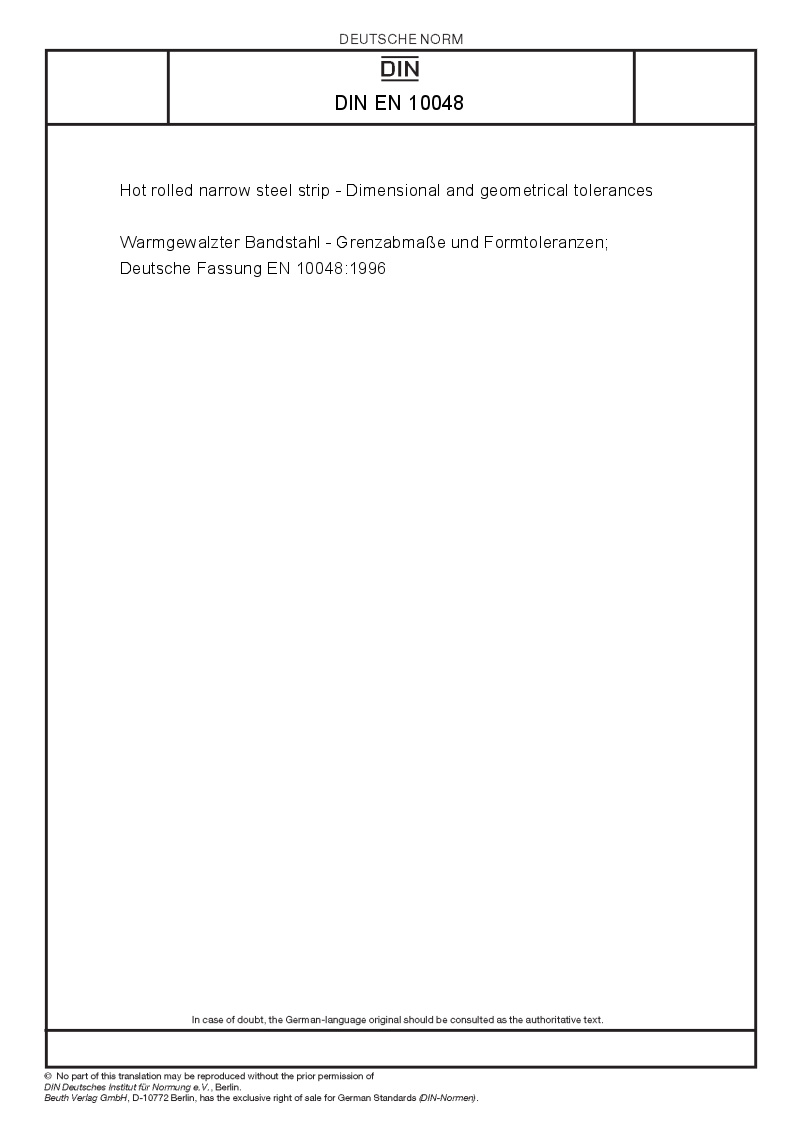 DEUTSCHE NORM

DIN

DIN EN 10048

Hot rolled narrow steel strip - Dimensional and geometrical tolerances

Warmgewalzter Bandstahl - Grenzabmaße und Formtoleranzen;
Deutsche Fassung EN 10048:1996

In case of doubt, the German-language original should be consulted as the authoritative text.

© No part of this translation may be reproduced without the prior permission of
DIN Deutsches Institut für Normung e.V., Berlin.
Beuth Verlag GmbH, D-10772 Berlin, has the exclusive right of sale for German Standards (DIN-Normen).